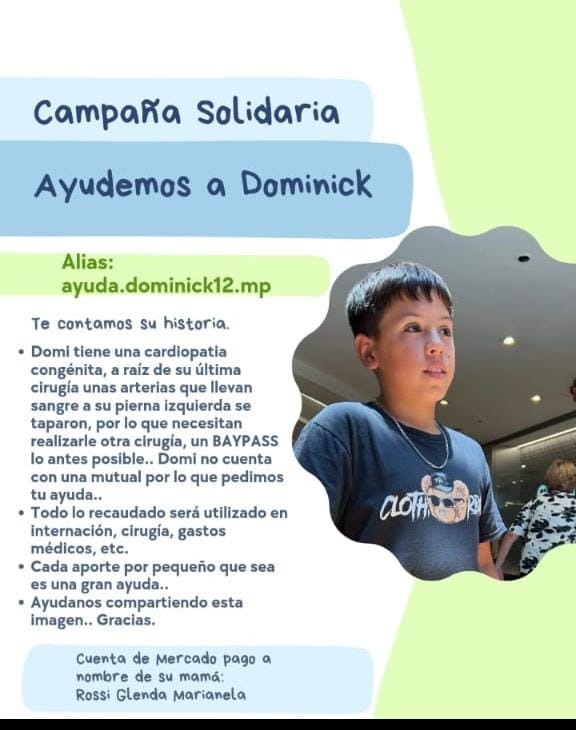 Campaña Solidaria

Ayudemos a Dominick

Alias:
ayuda.dominick12.mp

Te contamos su historia.

• Domi tiene una cardiopatia congénita, a raíz de su última cirugía unas arterias que llevan sangre a su pierna izquierda se taparon, por lo que necesitan realizarle otra cirugía, un BAYPASS lo antes posible.. Domi no cuenta con una mutual por lo que pedimos tu ayuda..
• Todo lo recaudado será utilizado en internación, cirugía, gastos médicos, etc.
• Cada aporte por pequeño que sea es una gran ayuda..
• Ayudanos compartiendo esta imagen.. Gracias.

Cuenta de Mercado pago a nombre de su mamá:
Rossi Glenda Marianela